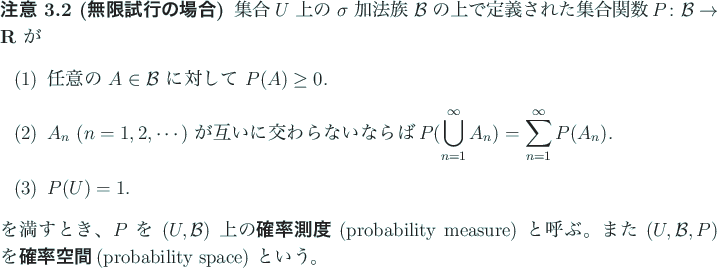 注意 3.2 (無限試行の場合) 集合 $U$ 上の $\sigma$ 加法族 $\mathcal{B}$ の上で定義された集合関数 $P\colon \mathcal{B} \to \mathbf{R}$ が

(1) 任意の $A \in \mathcal{B}$ に対して $P(A) \geq 0$.

(2) $A_n$ $(n = 1, 2, \cdots)$ が互いに交わらないならば $P(\bigcup_{n=1}^{\infty} A_n) = \sum_{n=1}^{\infty} P(A_n)$.

(3) $P(U) = 1$.

を満すとき、$P$ を $(U, \mathcal{B})$ 上の確率測度 (probability measure) と呼ぶ。また $(U, \mathcal{B}, P)$ を確率空間 (probability space) という。